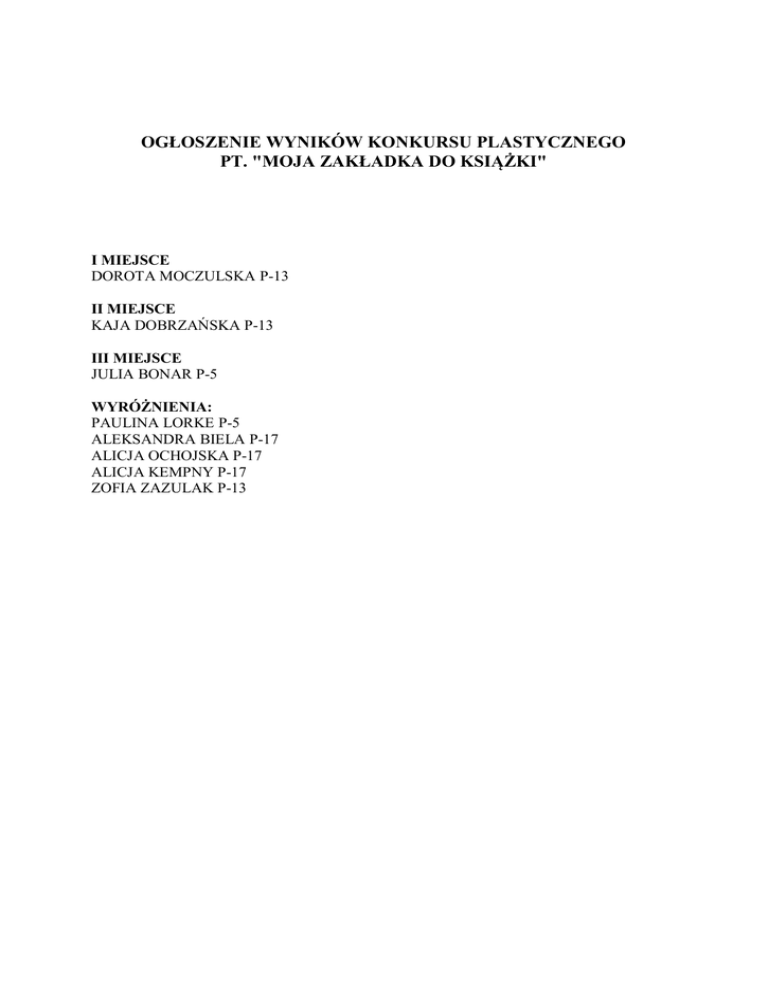 OGŁOSZENIE WYNIKÓW KONKURSU PLASTYCZNEGO
PT. "MOJA ZAKŁADKA DO KSIĄŻKI"

I MIEJSCE
DOROTA MOCZULSKA P-13

II MIEJSCE
KAJA DOBRZAŃSKA P-13

III MIEJSCE
JULIA BONAR P-5

WYRÓŻNIENIA:
PAULINA LORKE P-5
ALEKSANDRA BIELA P-17
ALICJA OCHOJSKA P-17
ALICJA KEMPNY P-17
ZOFIA ZAZULAK P-13